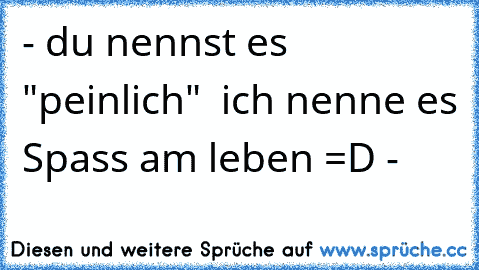 - du nennst es "peinlich"  ich nenne es Spass am leben =D -

Diesen und weitere Sprüche auf www.sprüche.cc